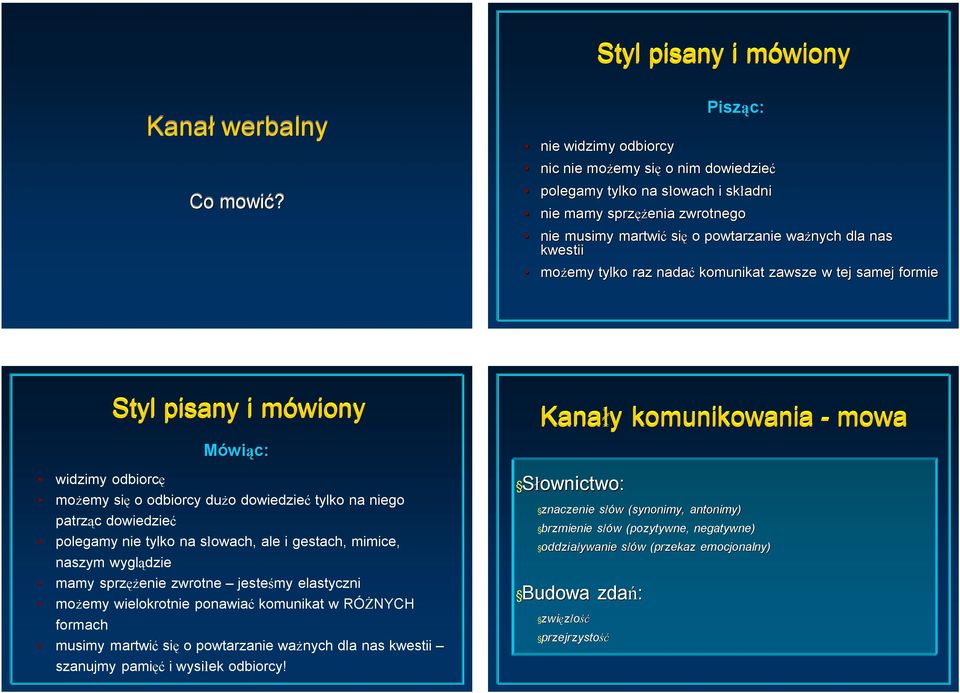 Kanał werbalny

Co mowić?

Styl pisany i mówiony

Pisząc:

nie widzimy odbiorcy
nic nie możemy się o nim dowiedzieć
polegamy tylko na słowach i składni
nie mamy sprzężenia zwrotnego
nie musimy martwić się o powtarzanie ważnych dla nas kwestii
możemy tylko raz nadać komunikat zawsze w tej samej formie

Styl pisany i mówiony

Mówiąc:

widzimy odbiorcę
możemy się o odbiorcy dużo dowiedzieć tylko na niego patrząc dowiedzieć
polegamy nie tylko na słowach, ale i gestach, mimice, naszym wyglądzie
mamy sprzężenie zwrotne – jesteśmy elastyczni
możemy wielokrotnie ponawiać komunikat w RÓŻNYCH formach
musimy martwić się o powtarzanie ważnych dla nas kwestii – szanujmy pamięć i wysiłek odbiorcy!

Kanały komunikowania - mowa

§Słownictwo:
§znaczenie słów (synonimy, antonimy)
§brzmienie słów (pozytywne, negatywne)
§oddziaływanie słów (przekaz emocjonalny)

§Budowa zdań:
§zwięzłość
§przejrzystość